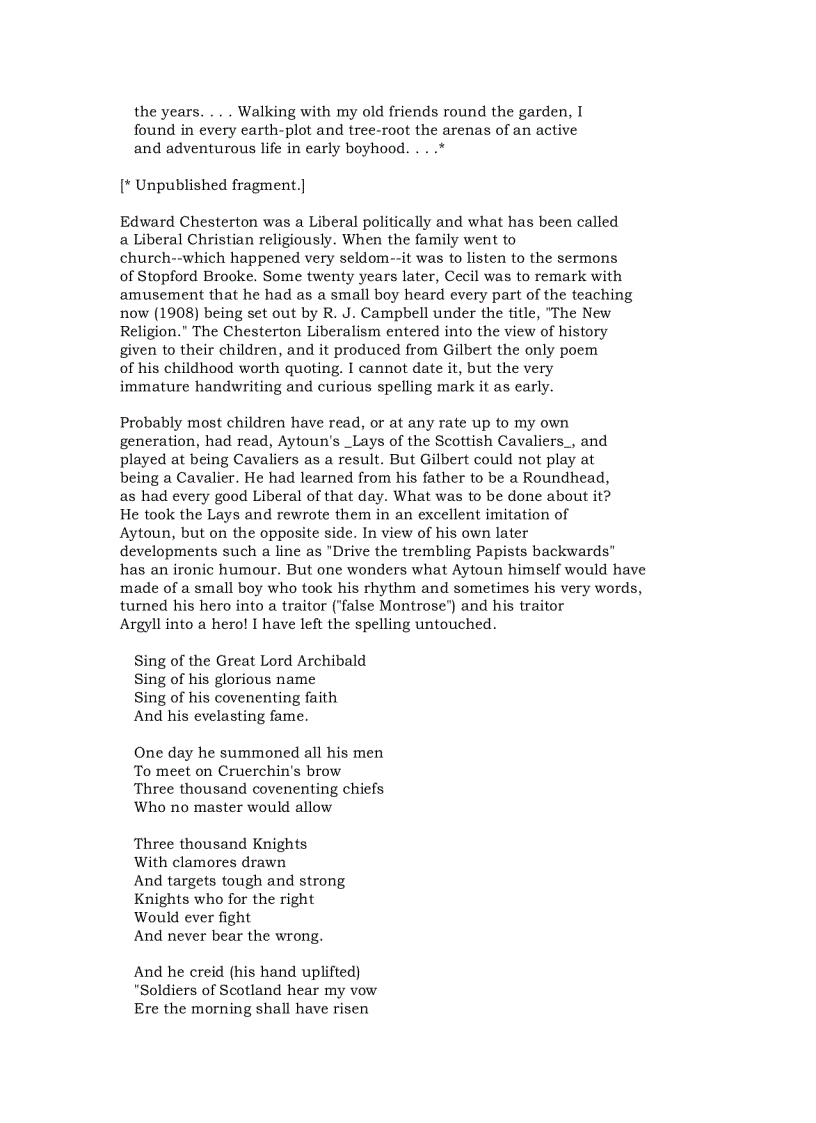 the years. . . . Walking with my old friends round the garden, I found in every earth-plot and tree-root the arenas of an active and adventurous life in early boyhood. . . .*

[* Unpublished fragment.]

Edward Chesterton was a Liberal politically and what has been called a Liberal Christian religiously. When the family went to church--which happened very seldom--it was to listen to the sermons of Stopford Brooke. Some twenty years later, Cecil was to remark with amusement that he had as a small boy heard every part of the teaching now (1908) being set out by R. J. Campbell under the title, "The New Religion." The Chesterton Liberalism entered into the view of history given to their children, and it produced from Gilbert the only poem of his childhood worth quoting. I cannot date it, but the very immature handwriting and curious spelling mark it as early.

Probably most children have read, or at any rate up to my own generation, had read, Aytoun's _Lays of the Scottish Cavaliers_, and played at being Cavaliers as a result. But Gilbert could not play at being a Cavalier. He had learned from his father to be a Roundhead, as had every good Liberal of that day. What was to be done about it? He took the Lays and rewrote them in an excellent imitation of Aytoun, but on the opposite side. In view of his own later developments such a line as "Drive the trembling Papists backwards" has an ironic humour. But one wonders what Aytoun himself would have made of a small boy who took his rhythm and sometimes his very words, turned his hero into a traitor ("false Montrose") and his traitor Argyll into a hero! I have left the spelling untouched.

Sing of the Great Lord Archibald
Sing of his glorious name
Sing of his covenenting faith
And his evelasting fame.

One day he summoned all his men
To meet on Cruerchin's brow
Three thousand covenenting chiefs
Who no master would allow

Three thousand Knights
With clamores drawn
And targets tough and strong
Knights who for the right
Would ever fight
And never bear the wrong.

And he creid (his hand uplifted)
"Soldiers of Scotland hear my vow
Ere the morning shall have risen